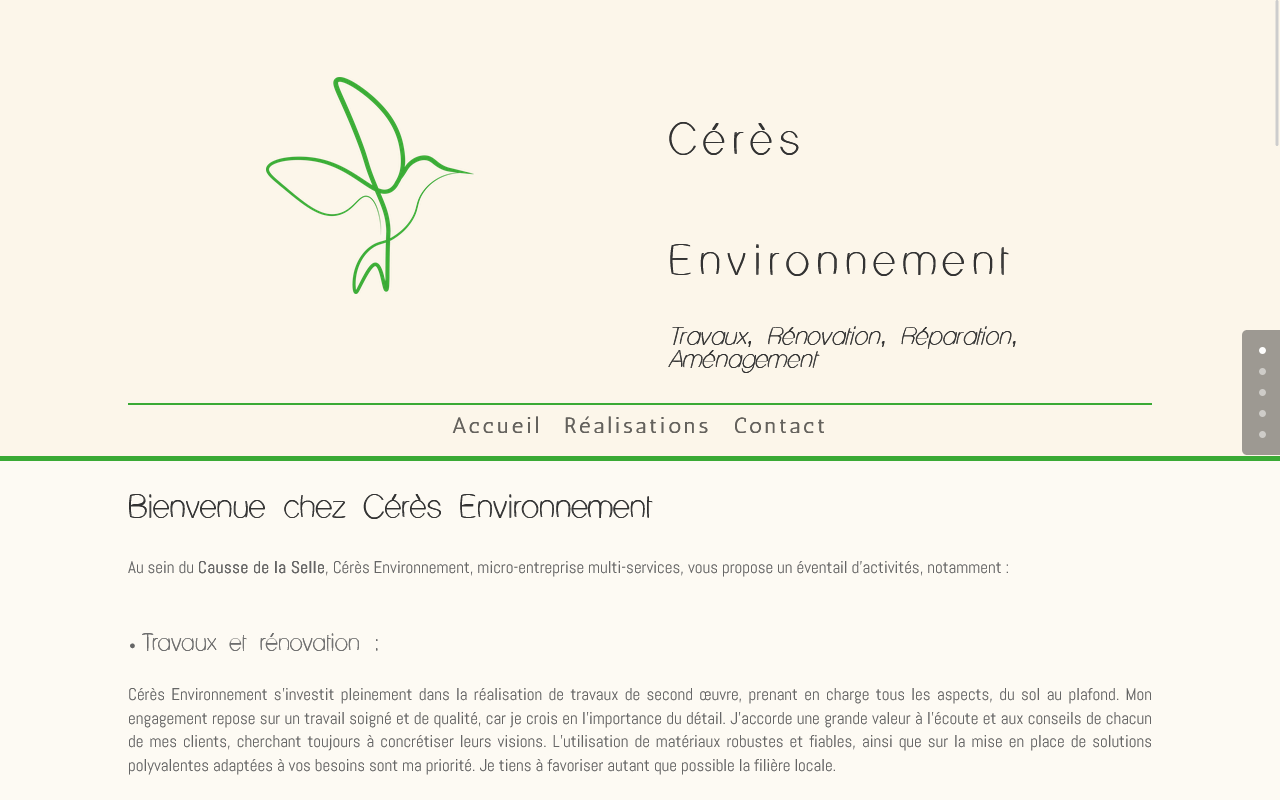 Cérès

Environnement

Travaux, Rénovation, Réparation, Aménagement

Accueil Réalisations Contact

Bienvenue chez Cérès Environnement

Au sein du Causse de la Selle, Cérès Environnement, micro-entreprise multi-services, vous propose un éventail d'activités, notamment :

• Travaux et rénovation :

Cérès Environnement s'investit pleinement dans la réalisation de travaux de second œuvre, prenant en charge tous les aspects, du sol au plafond. Mon engagement repose sur un travail soigné et de qualité, car je crois en l'importance du détail. J'accorde une grande valeur à l'écoute et aux conseils de chacun de mes clients, cherchant toujours à concrétiser leurs visions. L'utilisation de matériaux robustes et fiables, ainsi que sur la mise en place de solutions polyvalentes adaptées à vos besoins sont ma priorité. Je tiens à favoriser autant que possible la filière locale.